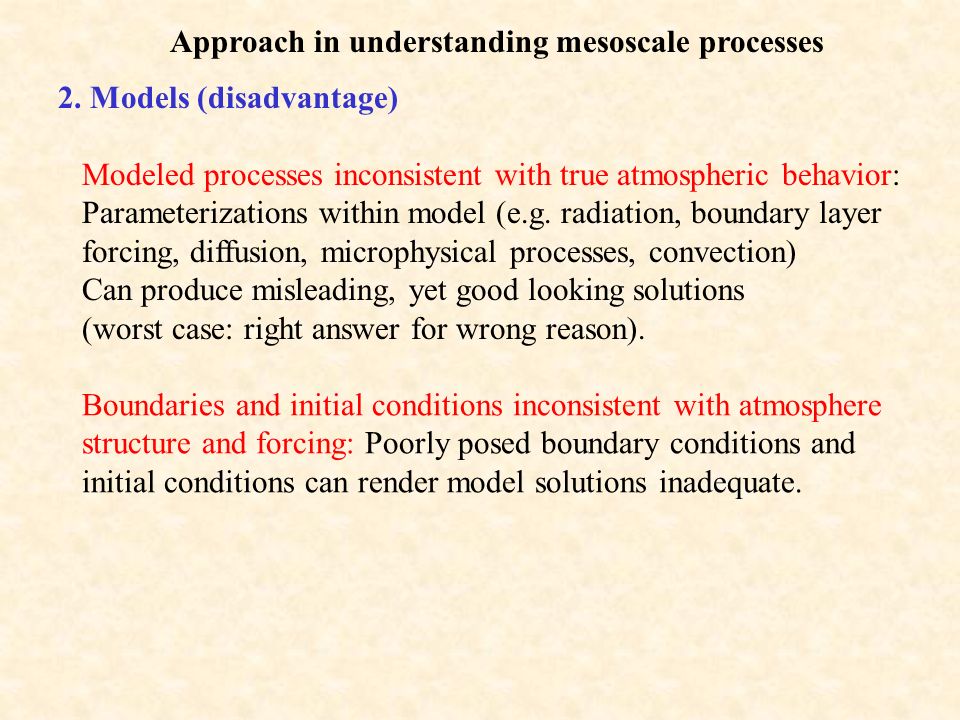 Approach in understanding mesoscale processes

2. Models (disadvantage)

Modeled processes inconsistent with true atmospheric behavior: Parameterizations within model (e.g. radiation, boundary layer forcing, diffusion, microphysical processes, convection)
Can produce misleading, yet good looking solutions
(worst case: right answer for wrong reason).

Boundaries and initial conditions inconsistent with atmosphere structure and forcing: Poorly posed boundary conditions and initial conditions can render model solutions inadequate.